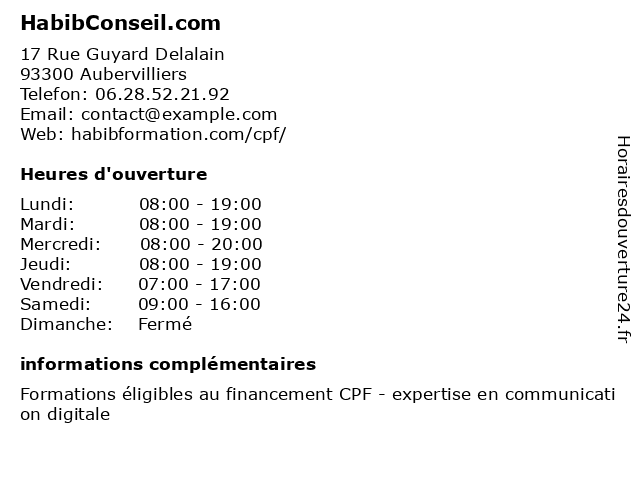 HabibConseil.com

17 Rue Guyard Delalain
93300 Aubervilliers
Telefon: 06.28.52.21.92
Email: contact@example.com
Web: habibformation.com/cpf/

Heures d'ouverture

Lundi: 08:00 - 19:00
Mardi: 08:00 - 19:00
Mercredi: 08:00 - 20:00
Jeudi: 08:00 - 19:00
Vendredi: 07:00 - 17:00
Samedi: 09:00 - 16:00
Dimanche: Fermé

informations complémentaires

Formations éligibles au financement CPF - expertise en communication digitale

Horairesdouverture24.fr